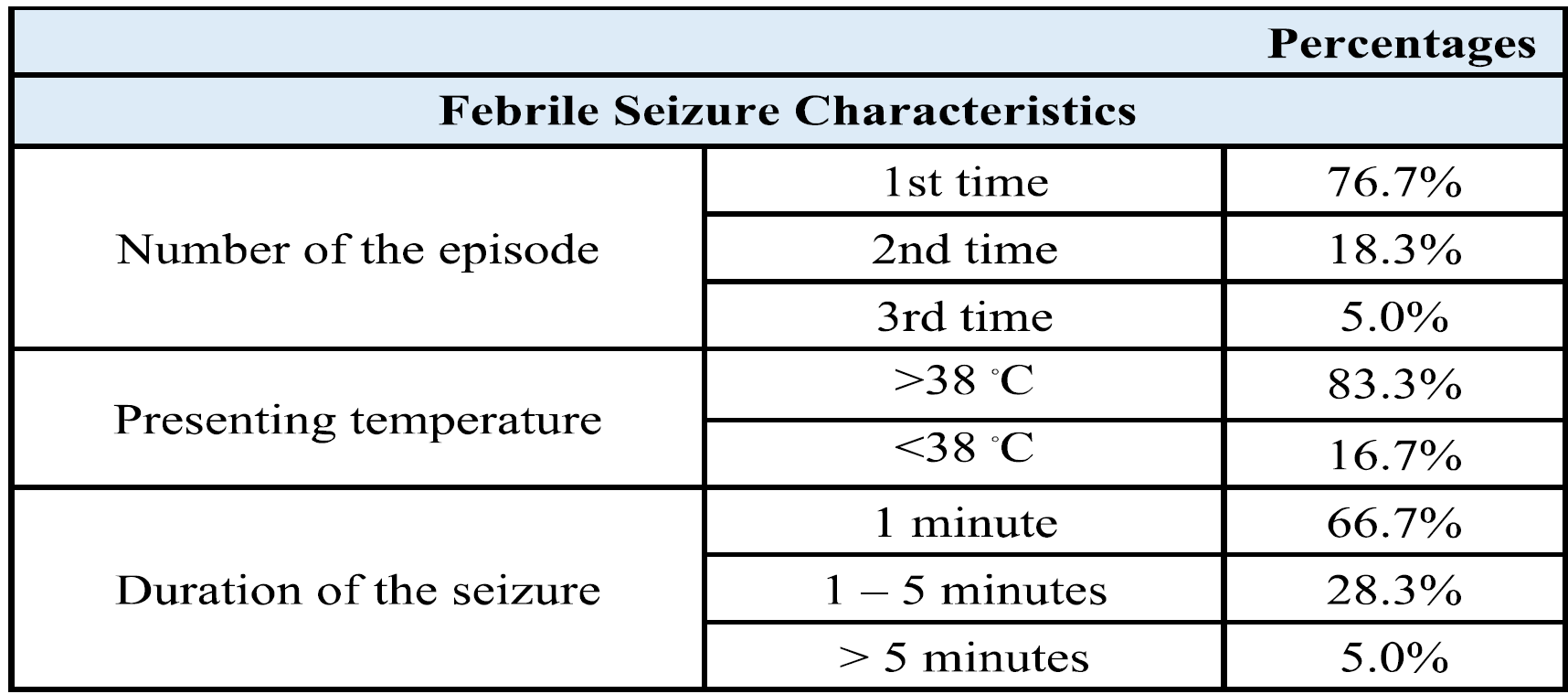 |  |  | Percentages |
|---|---|---|
| Febrile Seizure Characteristics |  |  |
| Number of the episode | 1st time | 76.7% |
|  | 2nd time | 18.3% |
|  | 3rd time | 5.0% |
| Presenting temperature | >38 °C | 83.3% |
|  | <38 °C | 16.7% |
| Duration of the seizure | 1 minute | 66.7% |
|  | 1 – 5 minutes | 28.3% |
|  | > 5 minutes | 5.0% |